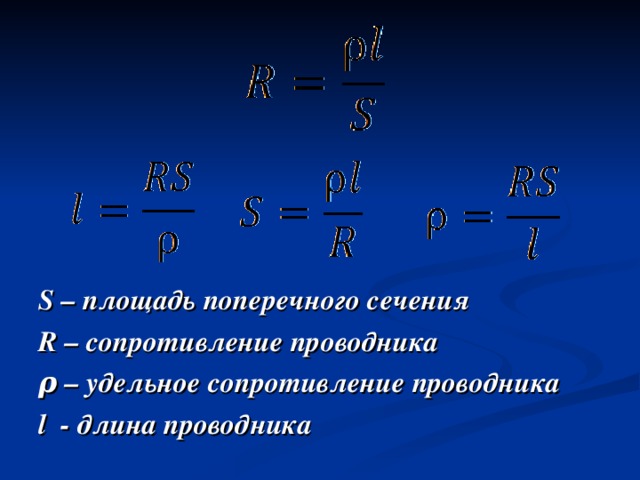 $R = \frac{\rho l}{S}$

$l = \frac{RS}{\rho}$ $S = \frac{\rho l}{R}$ $\rho = \frac{RS}{l}$

S – площадь поперечного сечения

R – сопротивление проводника

ρ – удельное сопротивление проводника

l - длина проводника